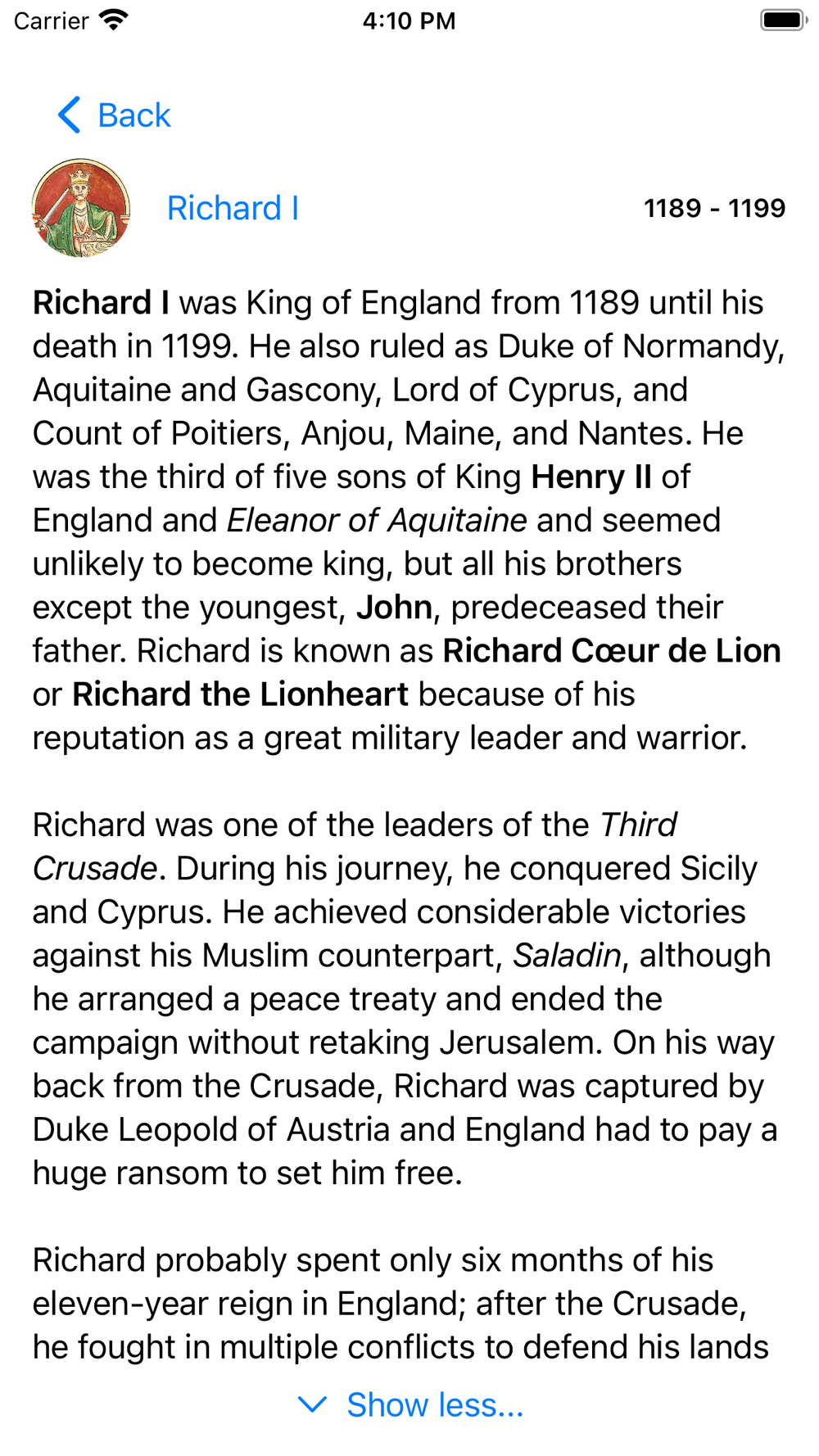 Carrier 4:10 PM

Back

Richard I 1189 - 1199

Richard I was King of England from 1189 until his death in 1199. He also ruled as Duke of Normandy, Aquitaine and Gascony, Lord of Cyprus, and Count of Poitiers, Anjou, Maine, and Nantes. He was the third of five sons of King Henry II of England and Eleanor of Aquitaine and seemed unlikely to become king, but all his brothers except the youngest, John, predeceased their father. Richard is known as Richard Cœur de Lion or Richard the Lionheart because of his reputation as a great military leader and warrior.

Richard was one of the leaders of the Third Crusade. During his journey, he conquered Sicily and Cyprus. He achieved considerable victories against his Muslim counterpart, Saladin, although he arranged a peace treaty and ended the campaign without retaking Jerusalem. On his way back from the Crusade, Richard was captured by Duke Leopold of Austria and England had to pay a huge ransom to set him free.

Richard probably spent only six months of his eleven-year reign in England; after the Crusade, he fought in multiple conflicts to defend his lands

Show less...